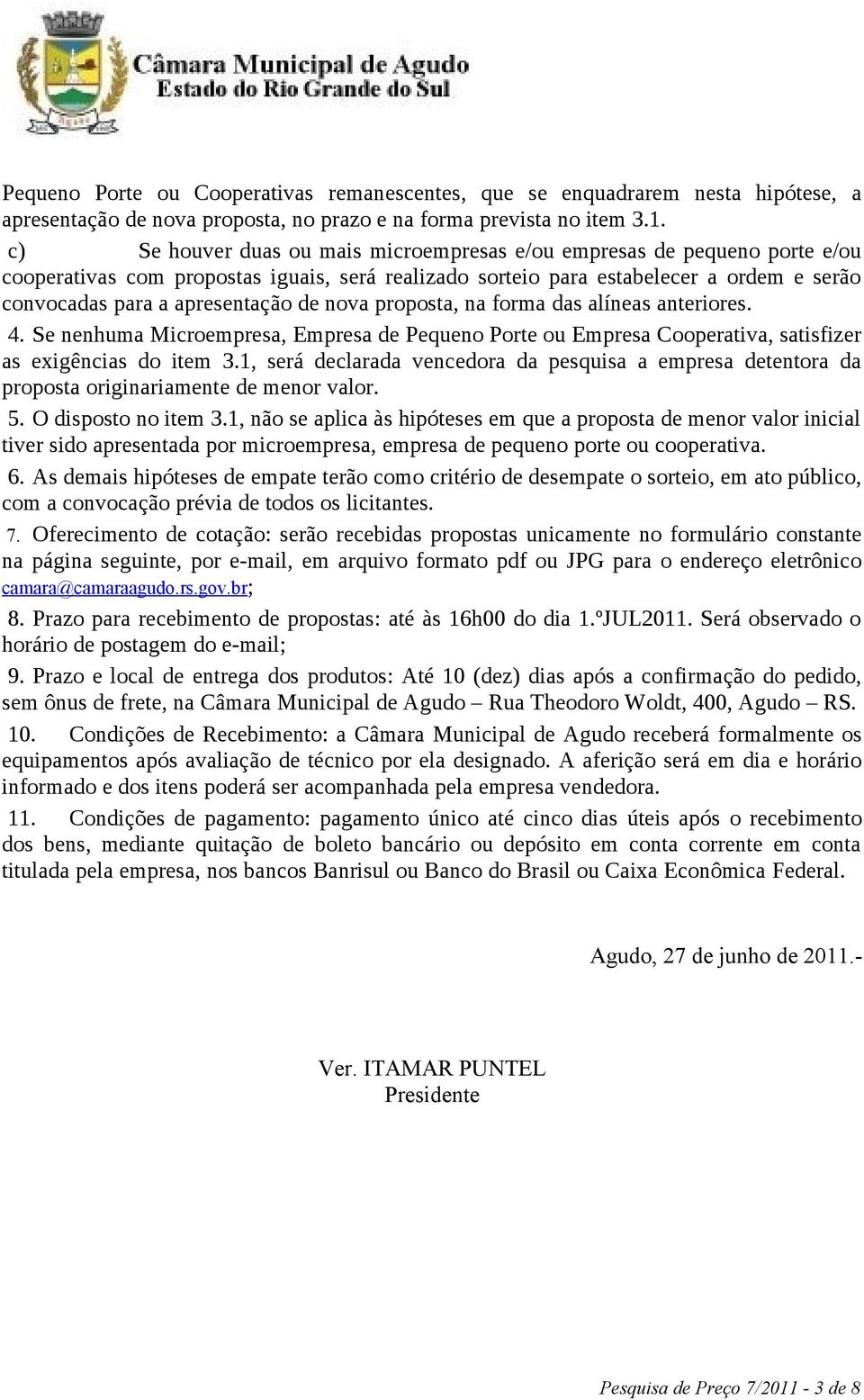 Câmara Municipal de Agudo
Estado do Rio Grande do Sul

Pequeno Porte ou Cooperativas remanescentes, que se enquadrarem nesta hipótese, a apresentação de nova proposta, no prazo e na forma prevista no item 3.1.

c) Se houver duas ou mais microempresas e/ou empresas de pequeno porte e/ou cooperativas com propostas iguais, será realizado sorteio para estabelecer a ordem e serão convocadas para a apresentação de nova proposta, na forma das alíneas anteriores.

4. Se nenhuma Microempresa, Empresa de Pequeno Porte ou Empresa Cooperativa, satisfizer as exigências do item 3.1, será declarada vencedora da pesquisa a empresa detentora da proposta originariamente de menor valor.

5. O disposto no item 3.1, não se aplica às hipóteses em que a proposta de menor valor inicial tiver sido apresentada por microempresa, empresa de pequeno porte ou cooperativa.

6. As demais hipóteses de empate terão como critério de desempate o sorteio, em ato público, com a convocação prévia de todos os licitantes.

7. Oferecimento de cotação: serão recebidas propostas unicamente no formulário constante na página seguinte, por e-mail, em arquivo formato pdf ou JPG para o endereço eletrônico camara@camaraagudo.rs.gov.br;

8. Prazo para recebimento de propostas: até às 16h00 do dia 1.ºJUL2011. Será observado o horário de postagem do e-mail;

9. Prazo e local de entrega dos produtos: Até 10 (dez) dias após a confirmação do pedido, sem ônus de frete, na Câmara Municipal de Agudo – Rua Theodoro Woldt, 400, Agudo – RS.

10. Condições de Recebimento: a Câmara Municipal de Agudo receberá formalmente os equipamentos após avaliação de técnico por ela designado. A aferição será em dia e horário informado e dos itens poderá ser acompanhada pela empresa vendedora.

11. Condições de pagamento: pagamento único até cinco dias úteis após o recebimento dos bens, mediante quitação de boleto bancário ou depósito em conta corrente em conta titulada pela empresa, nos bancos Banrisul ou Banco do Brasil ou Caixa Econômica Federal.

Agudo, 27 de junho de 2011.-

Ver. ITAMAR PUNTEL
Presidente

Pesquisa de Preço 7/2011 - 3 de 8